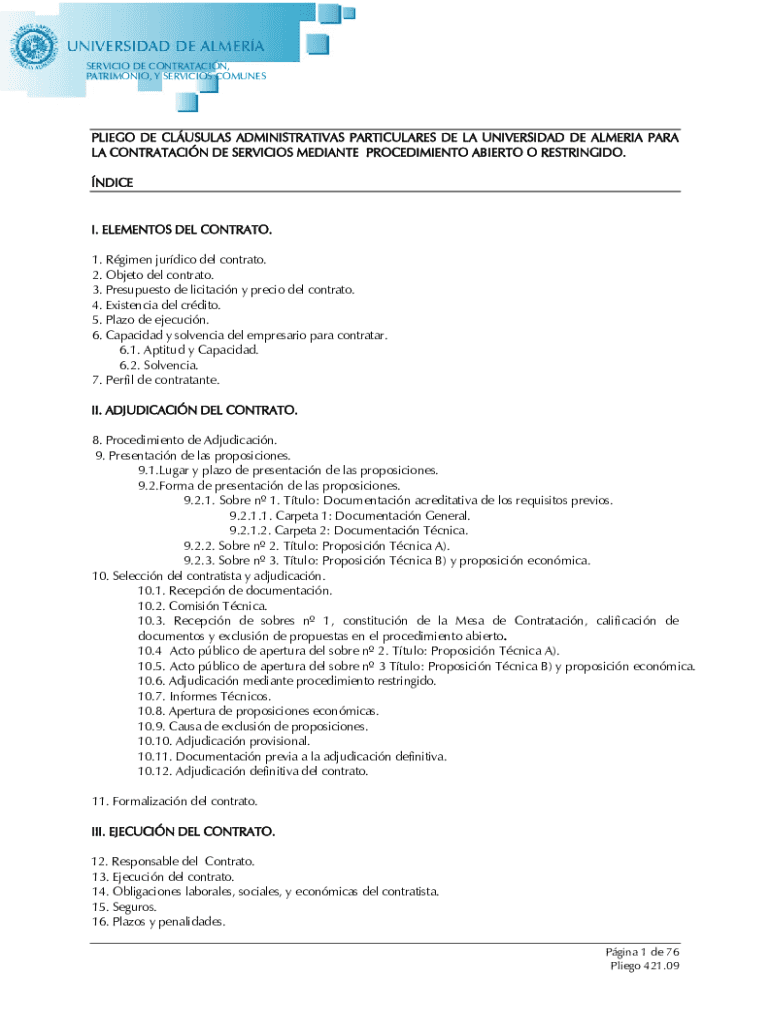 UNIVERSIDAD DE ALMERÍA
SERVICIO DE CONTRATACIÓN, PATRIMONIO, Y SERVICIOS COMUNES

PLIEGO DE CLÁUSULAS ADMINISTRATIVAS PARTICULARES DE LA UNIVERSIDAD DE ALMERIA PARA LA CONTRATACIÓN DE SERVICIOS MEDIANTE PROCEDIMIENTO ABIERTO O RESTRINGIDO.

ÍNDICE

I. ELEMENTOS DEL CONTRATO.

1. Régimen jurídico del contrato.
2. Objeto del contrato.
3. Presupuesto de licitación y precio del contrato.
4. Existencia del crédito.
5. Plazo de ejecución.
6. Capacidad y solvencia del empresario para contratar.
6.1. Aptitud y Capacidad.
6.2. Solvencia.
7. Perfil de contratante.

II. ADJUDICACIÓN DEL CONTRATO.

8. Procedimiento de Adjudicación.
9. Presentación de las proposiciones.
9.1.Lugar y plazo de presentación de las proposiciones.
9.2.Forma de presentación de las proposiciones.
9.2.1. Sobre nº 1. Título: Documentación acreditativa de los requisitos previos.
9.2.1.1. Carpeta 1: Documentación General.
9.2.1.2. Carpeta 2: Documentación Técnica.
9.2.2. Sobre nº 2. Título: Proposición Técnica A).
9.2.3. Sobre nº 3. Título: Proposición Técnica B) y proposición económica.
10. Selección del contratista y adjudicación.
10.1. Recepción de documentación.
10.2. Comisión Técnica.
10.3. Recepción de sobres nº 1, constitución de la Mesa de Contratación, calificación de documentos y exclusión de propuestas en el procedimiento abierto.
10.4 Acto público de apertura del sobre nº 2. Título: Proposición Técnica A).
10.5. Acto público de apertura del sobre nº 3 Título: Proposición Técnica B) y proposición económica.
10.6. Adjudicación mediante procedimiento restringido.
10.7. Informes Técnicos.
10.8. Apertura de proposiciones económicas.
10.9. Causa de exclusión de proposiciones.
10.10. Adjudicación provisional.
10.11. Documentación previa a la adjudicación definitiva.
10.12. Adjudicación definitiva del contrato.

11. Formalización del contrato.

III. EJECUCIÓN DEL CONTRATO.

12. Responsable del Contrato.
13. Ejecución del contrato.
14. Obligaciones laborales, sociales, y económicas del contratista.
15. Seguros.
16. Plazos y penalidades.

Página 1 de 76
Pliego 421.09